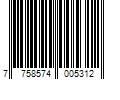 7 758574 005312